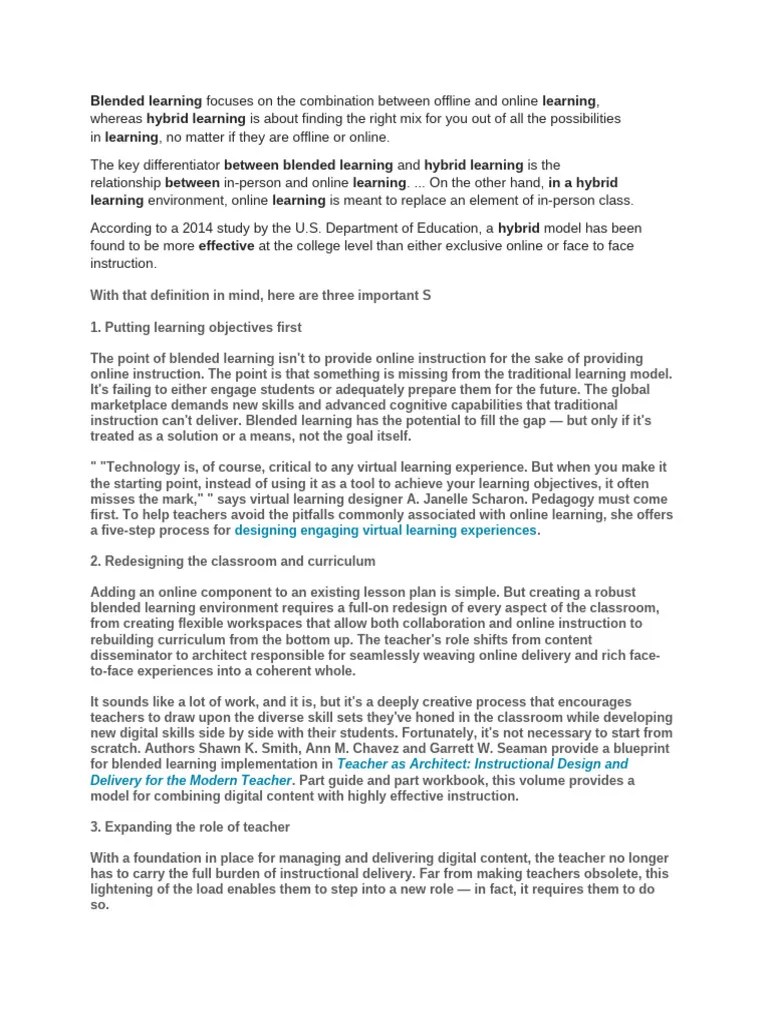 Blended learning focuses on the combination between offline and online learning, whereas hybrid learning is about finding the right mix for you out of all the possibilities in learning, no matter if they are offline or online.

The key differentiator between blended learning and hybrid learning is the relationship between in-person and online learning. ... On the other hand, in a hybrid learning environment, online learning is meant to replace an element of in-person class.

According to a 2014 study by the U.S. Department of Education, a hybrid model has been found to be more effective at the college level than either exclusive online or face to face instruction.

With that definition in mind, here are three important S

1. Putting learning objectives first

The point of blended learning isn't to provide online instruction for the sake of providing online instruction. The point is that something is missing from the traditional learning model. It's failing to either engage students or adequately prepare them for the future. The global marketplace demands new skills and advanced cognitive capabilities that traditional instruction can't deliver. Blended learning has the potential to fill the gap — but only if it's treated as a solution or a means, not the goal itself.

" "Technology is, of course, critical to any virtual learning experience. But when you make it the starting point, instead of using it as a tool to achieve your learning objectives, it often misses the mark," " says virtual learning designer A. Janelle Scharon. Pedagogy must come first. To help teachers avoid the pitfalls commonly associated with online learning, she offers a five-step process for designing engaging virtual learning experiences.

2. Redesigning the classroom and curriculum

Adding an online component to an existing lesson plan is simple. But creating a robust blended learning environment requires a full-on redesign of every aspect of the classroom, from creating flexible workspaces that allow both collaboration and online instruction to rebuilding curriculum from the bottom up. The teacher's role shifts from content disseminator to architect responsible for seamlessly weaving online delivery and rich face-to-face experiences into a coherent whole.

It sounds like a lot of work, and it is, but it's a deeply creative process that encourages teachers to draw upon the diverse skill sets they've honed in the classroom while developing new digital skills side by side with their students. Fortunately, it's not necessary to start from scratch. Authors Shawn K. Smith, Ann M. Chavez and Garrett W. Seaman provide a blueprint for blended learning implementation in Teacher as Architect: Instructional Design and Delivery for the Modern Teacher. Part guide and part workbook, this volume provides a model for combining digital content with highly effective instruction.

3. Expanding the role of teacher

With a foundation in place for managing and delivering digital content, the teacher no longer has to carry the full burden of instructional delivery. Far from making teachers obsolete, this lightening of the load enables them to step into a new role — in fact, it requires them to do so.